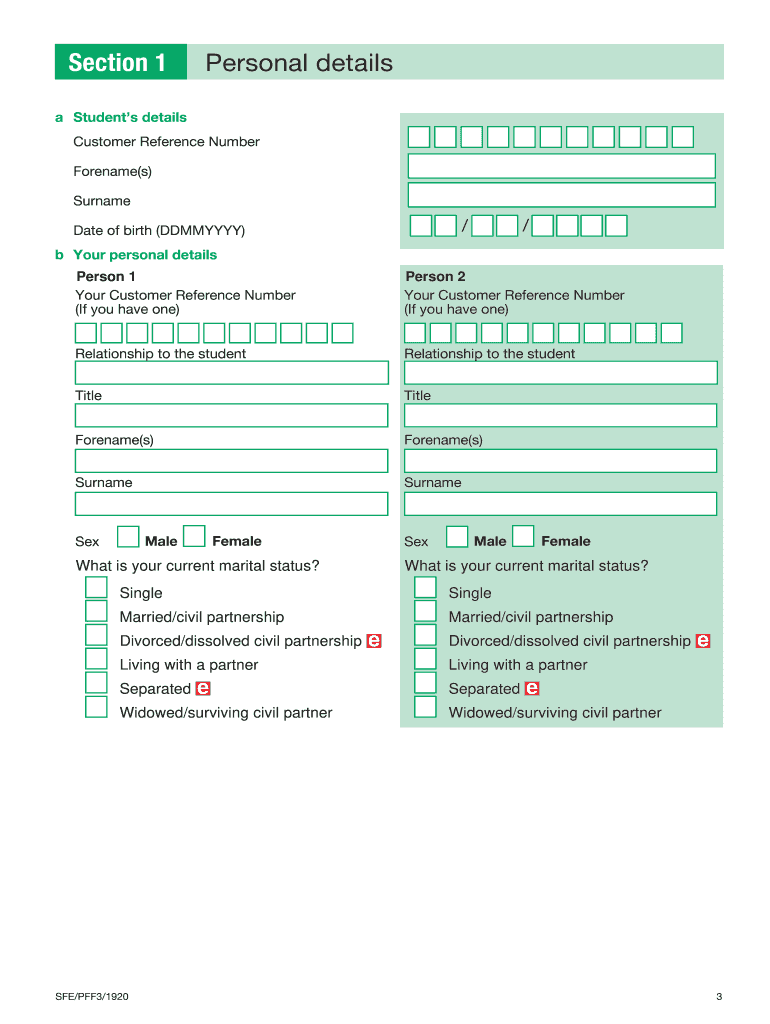 Section 1 Personal details

a Student's details

Customer Reference Number

Forename(s)

Surname

Date of birth (DDMMYYYY)

/ /

b Your personal details

Person 1

Your Customer Reference Number (If you have one)

Relationship to the student

Title

Forename(s)

Surname

Sex Male Female

What is your current marital status?

Single

Married/civil partnership

Divorced/dissolved civil partnership e

Living with a partner

Separated e

Widowed/surviving civil partner

Person 2

Your Customer Reference Number (If you have one)

Relationship to the student

Title

Forename(s)

Surname

Sex Male Female

What is your current marital status?

Single

Married/civil partnership

Divorced/dissolved civil partnership e

Living with a partner

Separated e

Widowed/surviving civil partner

SFE/PFF3/1920

3